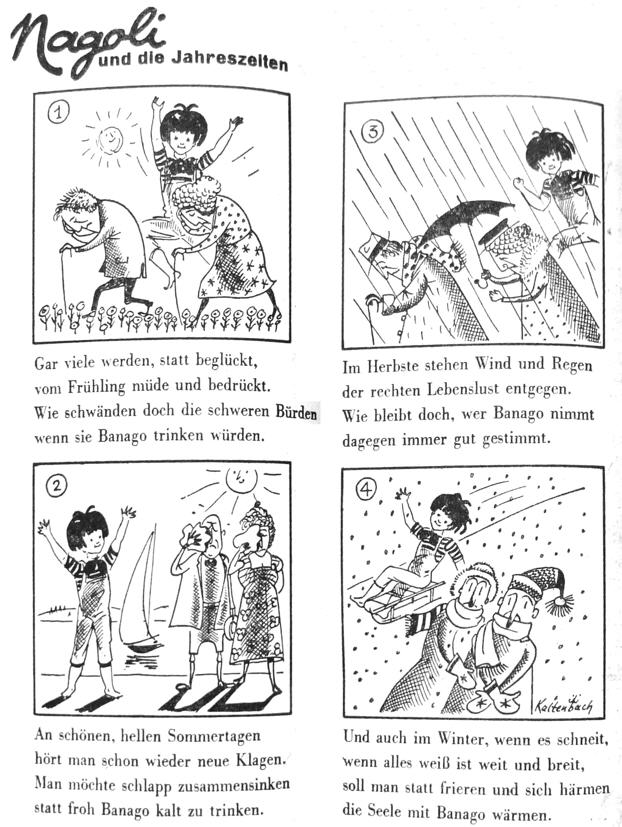 Nagoli und die Jahreszeiten

1

Gar viele werden, statt beglückt, vom Frühling müde und bedrückt. Wie schwänden doch die schweren Bürden wenn sie Banago trinken würden.

2

An schönen, hellen Sommertagen hört man schon wieder neue Klagen. Man möchte schlapp zusammensinken statt froh Banago kalt zu trinken.

3

Im Herbste stehen Wind und Regen der rechten Lebenslust entgegen. Wie bleibt doch, wer Banago nimmt dagegen immer gut gestimmt.

4

Kaltenbach

Und auch im Winter, wenn es schneit, wenn alles weiß ist weit und breit, soll man statt frieren und sich härmen die Seele mit Banago wärmen.